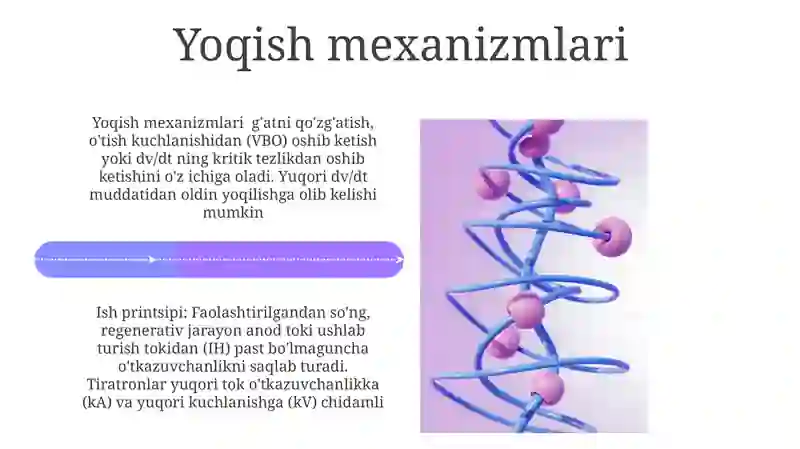 Yoqish mexanizmlari

Yoqish mexanizmlari g'atni qo'zg'atish, o'tish kuchlanishidan (VBO) oshib ketish yoki dv/dt ning kritik tezlikdan oshib ketishini o'z ichiga oladi. Yuqori dv/dt muddatidan oldin yoqilishga olib kelishi mumkin

Ish printsipi: Faolashtirilgandan so'ng, regenerativ jarayon anod toki ushlab turish tokidan (IH) past bo'lmaguncha o'tkazuvchanlikni saqlab turadi. Tiratronlar yuqori tok o'tkazuvchanlikka (kA) va yuqori kuchlanishga (kV) chidamli